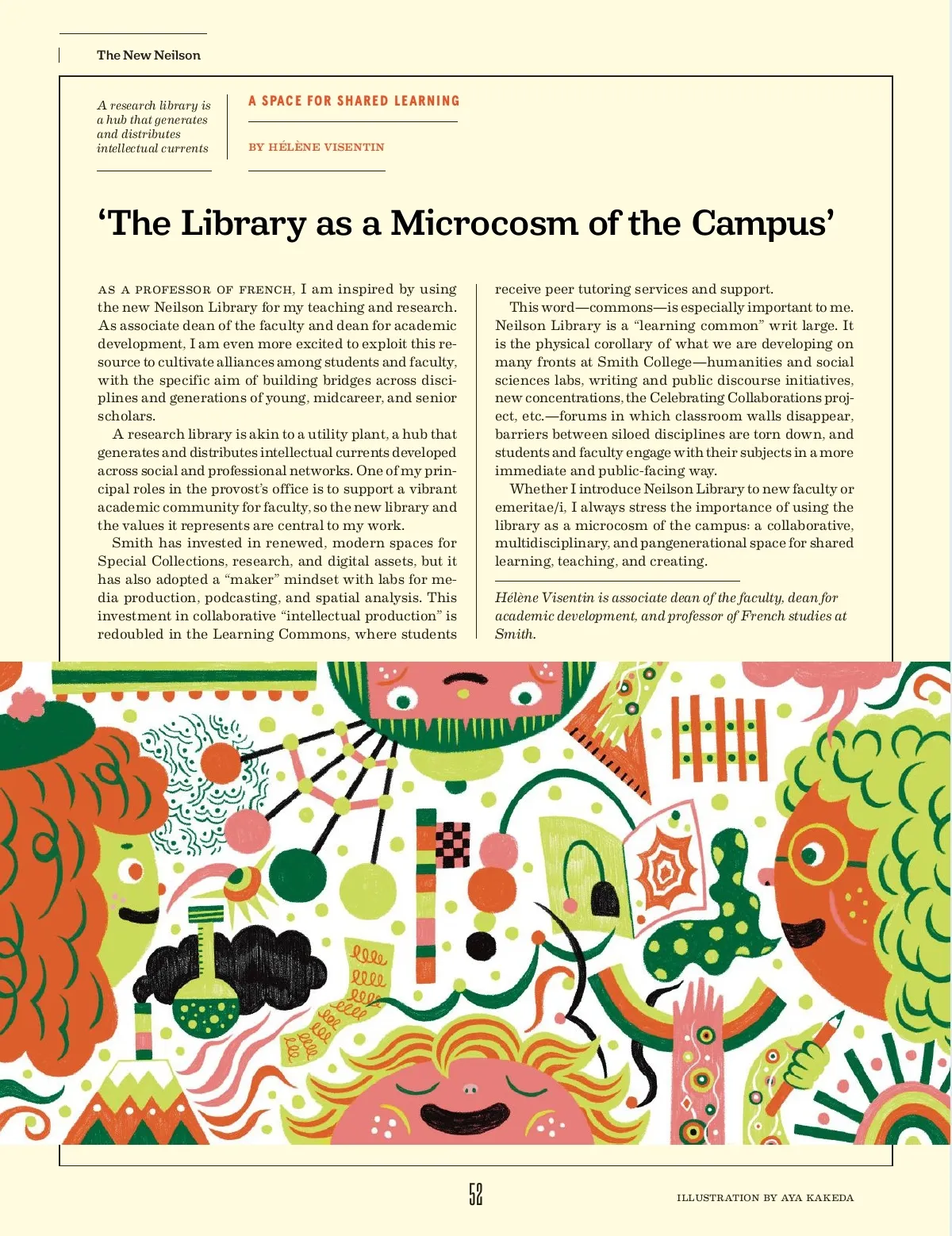 The New Neilson

A research library is a hub that generates and distributes intellectual currents

A SPACE FOR SHARED LEARNING

BY HÉLÈNE VISENTIN

'The Library as a Microcosm of the Campus'

AS A PROFESSOR OF FRENCH, I am inspired by using the new Neilson Library for my teaching and research. As associate dean of the faculty and dean for academic development, I am even more excited to exploit this resource to cultivate alliances among students and faculty, with the specific aim of building bridges across disciplines and generations of young, midcareer, and senior scholars.

A research library is akin to a utility plant, a hub that generates and distributes intellectual currents developed across social and professional networks. One of my principal roles in the provost's office is to support a vibrant academic community for faculty, so the new library and the values it represents are central to my work.

Smith has invested in renewed, modern spaces for Special Collections, research, and digital assets, but it has also adopted a "maker" mindset with labs for media production, podcasting, and spatial analysis. This investment in collaborative "intellectual production" is redoubled in the Learning Commons, where students receive peer tutoring services and support.

This word—commons—is especially important to me. Neilson Library is a "learning common" writ large. It is the physical corollary of what we are developing on many fronts at Smith College—humanities and social sciences labs, writing and public discourse initiatives, new concentrations, the Celebrating Collaborations project, etc.—forums in which classroom walls disappear, barriers between siloed disciplines are torn down, and students and faculty engage with their subjects in a more immediate and public-facing way.

Whether I introduce Neilson Library to new faculty or emeritae/i, I always stress the importance of using the library as a microcosm of the campus: a collaborative, multidisciplinary, and pangenerational space for shared learning, teaching, and creating.

Hélène Visentin is associate dean of the faculty, dean for academic development, and professor of French studies at Smith.

52

ILLUSTRATION BY AYA KAKEDA